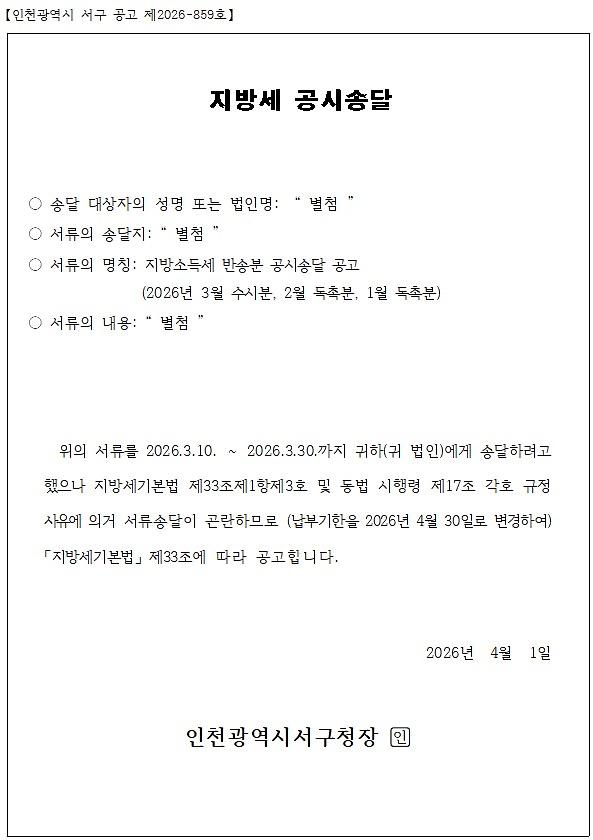 【인천광역시 서구 공고 제2026-859호】

지방세 공시송달

○ 송달 대상자의 성명 또는 법인명: “ 별첨 ”

○ 서류의 송달지: “ 별첨 ”

○ 서류의 명칭: 지방소득세 반송분 공시송달 공고 (2026년 3월 수시분, 2월 독촉분, 1월 독촉분)

○ 서류의 내용: “ 별첨 ”

위의 서류를 2026.3.10. ~ 2026.3.30.까지 귀하(귀 법인)에게 송달하려고 했으나 지방세기본법 제33조제1항제3호 및 동법 시행령 제17조 각호 규정 사유에 의거 서류송달이 곤란하므로 (납부기한을 2026년 4월 30일로 변경하여) 「지방세기본법」 제33조에 따라 공고합니다.

2026년 4월 1일

인천광역시서구청장 인